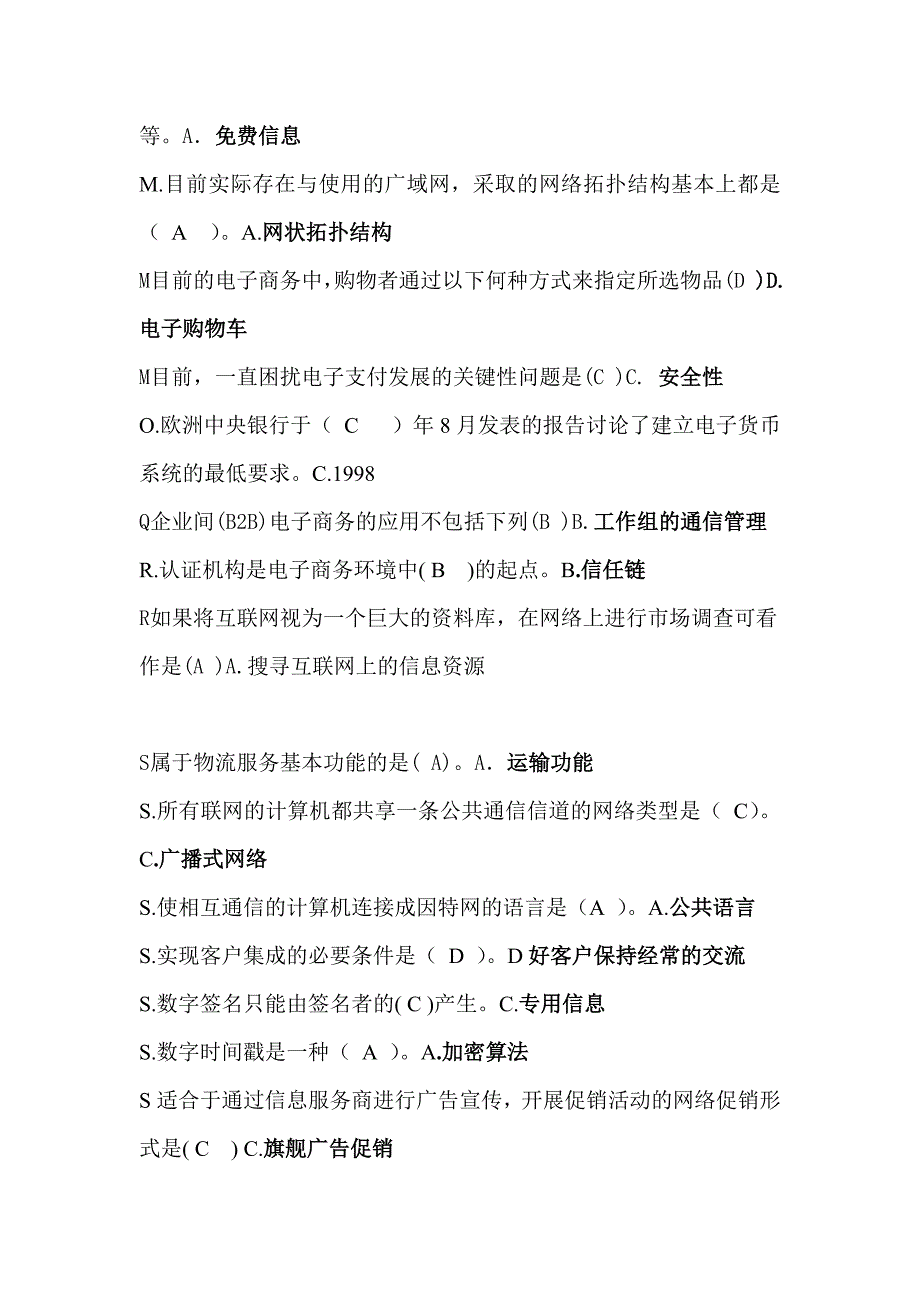 等。A. 免费信息

M.目前实际存在与使用的广域网，采取的网络拓扑结构基本上都是（ A ）。A.网状拓扑结构

M目前的电子商务中,购物者通过以下何种方式来指定所选物品(D )D.电子购物车

M目前，一直困扰电子支付发展的关键性问题是(C )C. 安全性

O.欧洲中央银行于（ C ）年 8 月发表的报告讨论了建立电子货币系统的最低要求。C.1998

Q企业间(B2B)电子商务的应用不包括下列(B )B.工作组的通信管理

R.认证机构是电子商务环境中( B )的起点。B.信任链

R如果将互联网视为一个巨大的资料库，在网络上进行市场调查可看作是(A )A.搜寻互联网上的信息资源

S属于物流服务基本功能的是( A)。A. 运输功能

S.所有联网的计算机都共享一条公共通信信道的网络类型是（ C)。C.广播式网络

S.使相互通信的计算机连接成因特网的语言是（A ）。A.公共语言

S.实现客户集成的必要条件是（ D ）。D 好客户保持经常的交流

S.数字签名只能由签名者的( C )产生。C.专用信息

S.数字时间戳是一种（ A ）。A.加密算法

S 适合于通过信息服务商进行广告宣传，开展促销活动的网络促销形式是( C ) C.旗舰广告促销